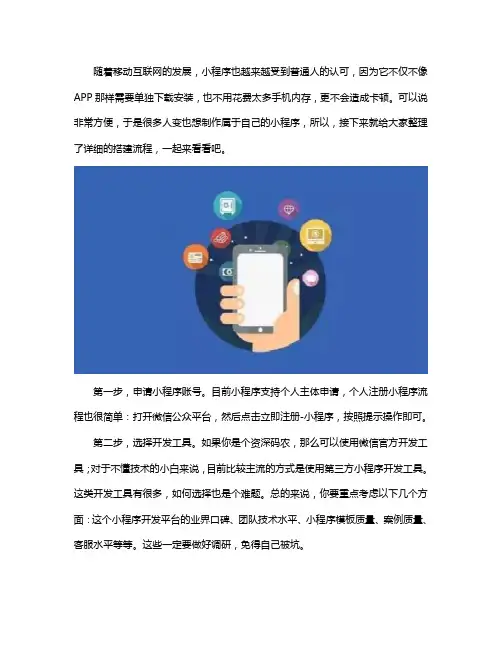 随着移动互联网的发展，小程序也越来越受到普通人的认可，因为它不仅不像APP那样需要单独下载安装，也不用花费太多手机内存，更不会造成卡顿。可以说非常方便，于是很多人变也想制作属于自己的小程序，所以，接下来就给大家整理了详细的搭建流程，一起来看看吧。

第一步，申请小程序账号。目前小程序支持个人主体申请，个人注册小程序流程也很简单：打开微信公众平台，然后点击立即注册-小程序，按照提示操作即可。

第二步，选择开发工具。如果你是个资深码农，那么可以使用微信官方开发工具；对于不懂技术的小白来说，目前比较主流的方式是使用第三方小程序开发工具。这类开发工具有很多，如何选择也是个难题。总的来说，你要重点考虑以下几个方面：这个小程序开发平台的业界口碑、团队技术水平、小程序模板质量、案例质量、客服水平等等。这些一定要做好调研，免得自己被坑。